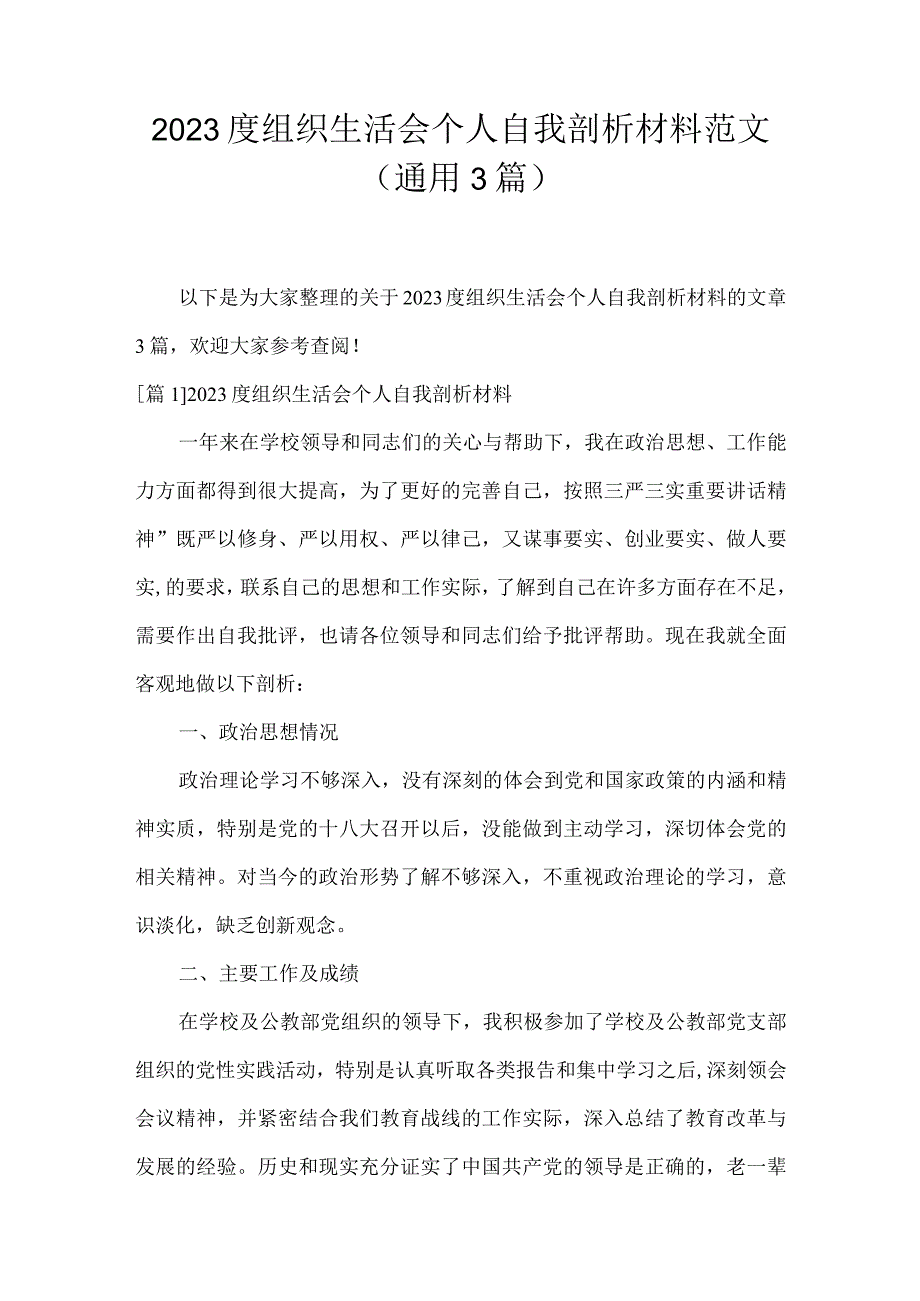 2023度组织生活会个人自我剖析材料范文（通用3篇）

以下是为大家整理的关于2023度组织生活会个人自我剖析材料的文章3篇，欢迎大家参考查阅！

[篇1]2023度组织生活会个人自我剖析材料

一年来在学校领导和同志们的关心与帮助下，我在政治思想、工作能力方面都得到很大提高，为了更好的完善自己，按照三严三实重要讲话精神”既严以修身、严以用权、严以律己，又谋事要实、创业要实、做人要实,的要求，联系自己的思想和工作实际，了解到自己在许多方面存在不足，需要作出自我批评，也请各位领导和同志们给予批评帮助。现在我就全面客观地做以下剖析：

一、政治思想情况

政治理论学习不够深入，没有深刻的体会到党和国家政策的内涵和精神实质，特别是党的十八大召开以后，没能做到主动学习，深切体会党的相关精神。对当今的政治形势了解不够深入，不重视政治理论的学习，意识淡化，缺乏创新观念。

二、主要工作及成绩

在学校及公教部党组织的领导下，我积极参加了学校及公教部党支部组织的党性实践活动，特别是认真听取各类报告和集中学习之后,深刻领会会议精神，并紧密结合我们教育战线的工作实际，深入总结了教育改革与发展的经验。历史和现实充分证实了中国共产党的领导是正确的，老一辈